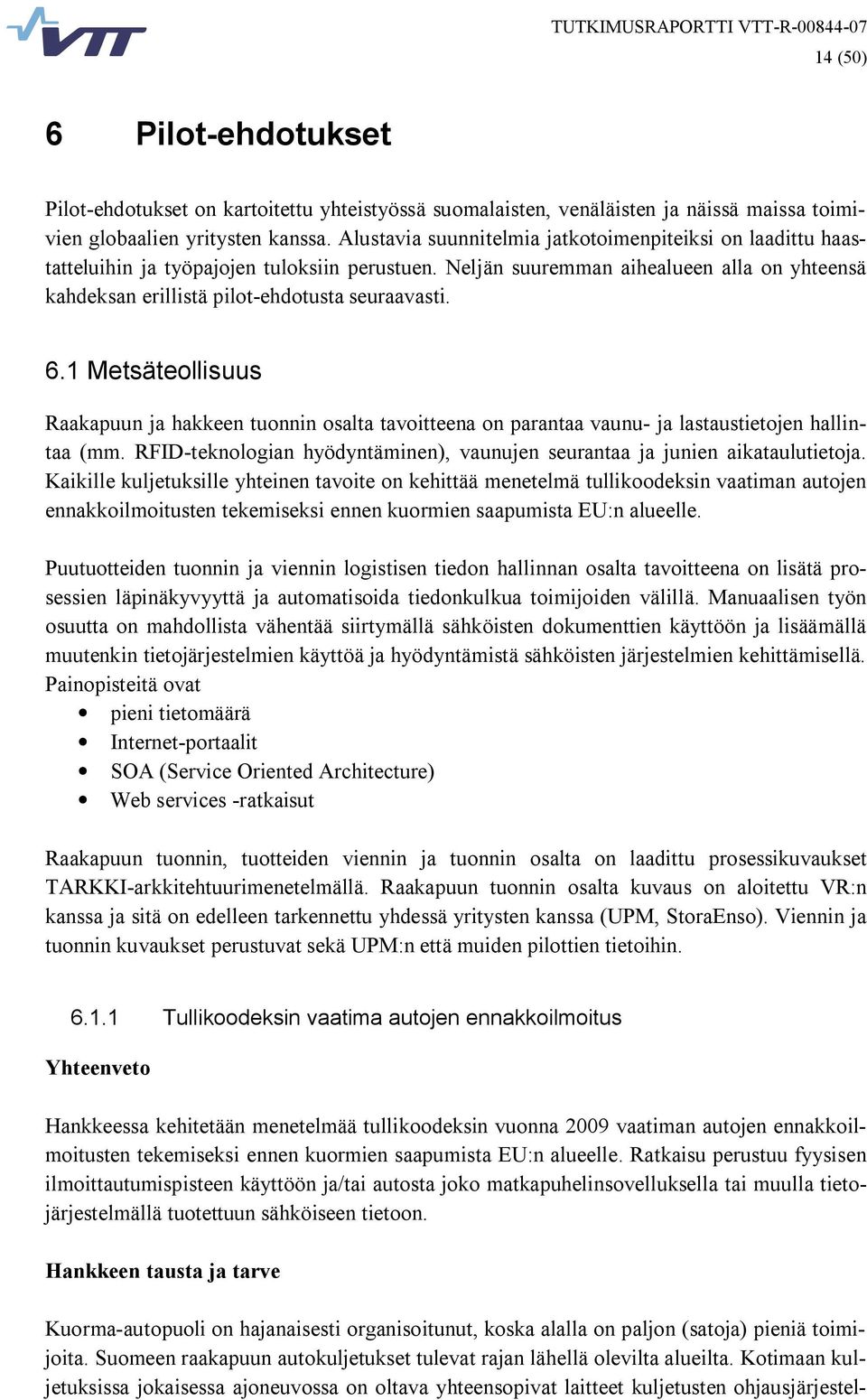 VTT

TUTKIMUSRAPORTTI VTT-R-00844-07
14 (50)

6 Pilot-ehdotukset

Pilot-ehdotukset on kartoitettu yhteistyössä suomalaisten, venäläisten ja näissä maissa toimivien globaalien yritysten kanssa. Alustavia suunnitelmia jatkotoimenpiteiksi on laadittu haastatteluihin ja työpajojen tuloksiin perustuen. Neljän suuremman aihealueen alla on yhteensä kahdeksan erillistä pilot-ehdotusta seuraavasti.

6.1 Metsäteollisuus

Raakapuun ja hakkeen tuonnin osalta tavoitteena on parantaa vaunu- ja lastaustietojen hallintaa (mm. RFID-teknologian hyödyntäminen), vaunujen seurantaa ja junien aikataulutietoja. Kaikille kuljetuksille yhteinen tavoite on kehittää menetelmä tullikoodeksin vaatiman autojen ennakkoilmoitusten tekemiseksi ennen kuormien saapumista EU:n alueelle.

Puutuotteiden tuonnin ja viennin logistisen tiedon hallinnan osalta tavoitteena on lisätä prosessien läpinäkyvyyttä ja automatisoida tiedonkulkua toimijoiden välillä. Manuaalisen työn osuutta on mahdollista vähentää siirtymällä sähköisten dokumenttien käyttöön ja lisäämällä muutenkin tietojärjestelmien käyttöä ja hyödyntämistä sähköisten järjestelmien kehittämisellä. Painopisteitä ovat
• pieni tietomäärä
• Internet-portaalit
• SOA (Service Oriented Architecture)
• Web services -ratkaisut

Raakapuun tuonnin, tuotteiden viennin ja tuonnin osalta on laadittu prosessikuvaukset TARKKI-arkkitehtuurimenetelmällä. Raakapuun tuonnin osalta kuvaus on aloitettu VR:n kanssa ja sitä on edelleen tarkennettu yhdessä yritysten kanssa (UPM, StoraEnso). Viennin ja tuonnin kuvaukset perustuvat sekä UPM:n että muiden pilottien tietoihin.

6.1.1 Tullikoodeksin vaatima autojen ennakkoilmoitus

Yhteenveto

Hankkeessa kehitetään menetelmää tullikoodeksin vuonna 2009 vaatiman autojen ennakkoilmoitusten tekemiseksi ennen kuormien saapumista EU:n alueelle. Ratkaisu perustuu fyysisen ilmoittautumispisteen käyttöön ja/tai autosta joko matkapuhelinsovelluksella tai muulla tietojärjestelmällä tuotettuun sähköiseen tietoon.

Hankkeen tausta ja tarve

Kuorma-autopuoli on hajanaisesti organisoitunut, koska alalla on paljon (satoja) pieniä toimijoita. Suomeen raakapuun autokuljetukset tulevat rajan lähellä olevilta alueilta. Kotimaan kuljetuksissa jokaisessa ajoneuvossa on oltava yhteensopivat laitteet kuljetusten ohjausjärjestel-